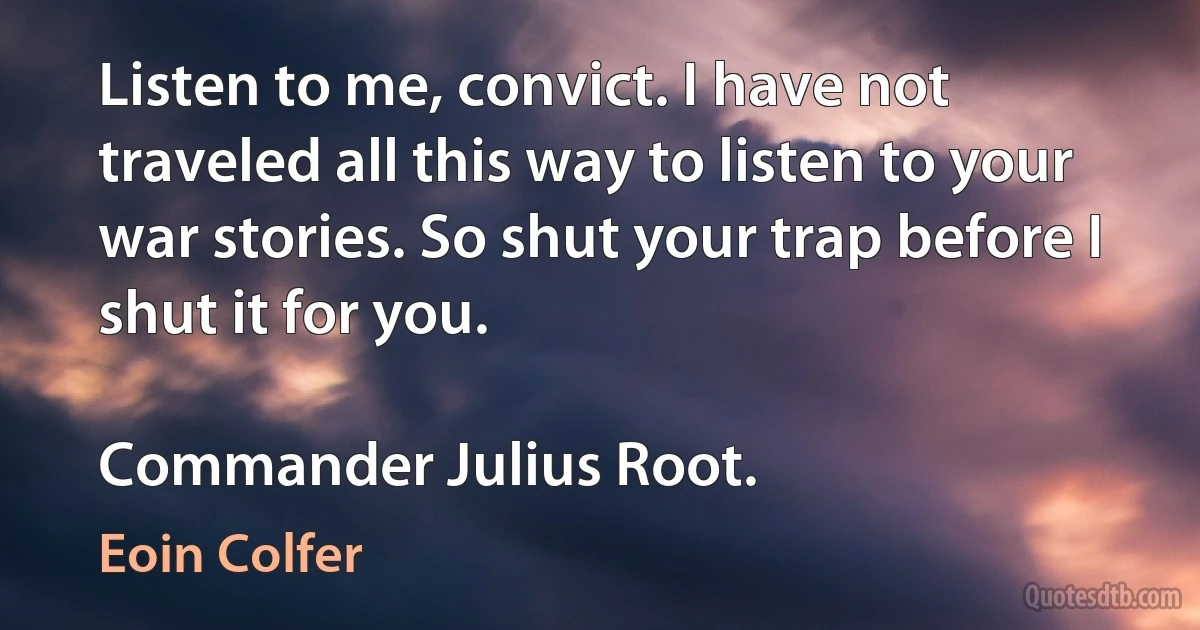 Listen to me, convict. I have not traveled all this way to listen to your war stories. So shut your trap before I shut it for you.

Commander Julius Root.

Eoin Colfer

Quotesdtb.com